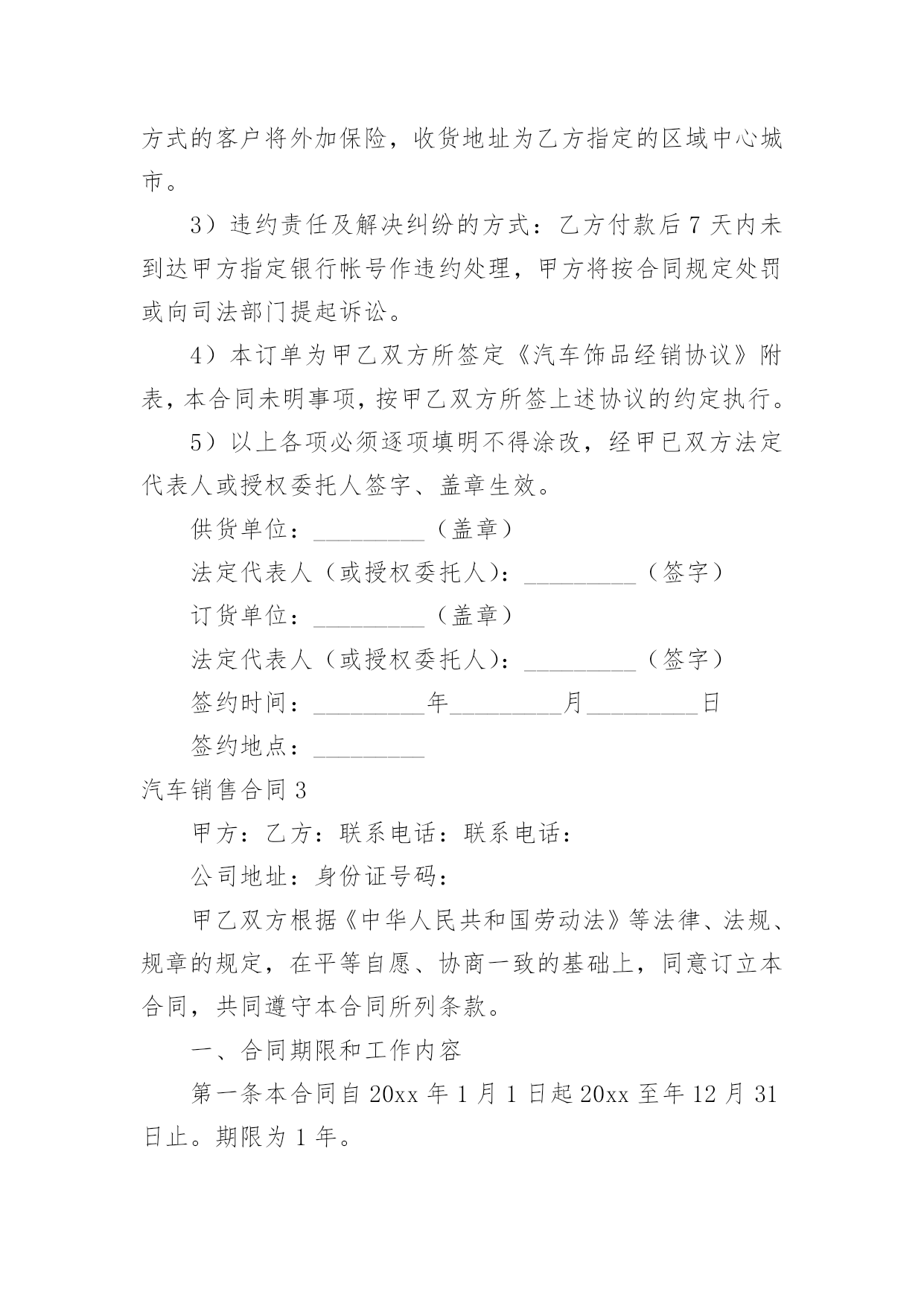 方式的客户将外加保险，收货地址为乙方指定的区域中心城市。

3）违约责任及解决纠纷的方式：乙方付款后 7 天内未到达甲方指定银行帐号作违约处理，甲方将按合同规定处罚或向司法部门提起诉讼。

4）本订单为甲乙双方所签定《汽车饰品经销协议》附表，本合同未明事项，按甲乙双方所签上述协议的约定执行。

5）以上各项必须逐项填明不得涂改，经甲已双方法定代表人或授权委托人签字、盖章生效。

供货单位：_________（盖章）

法定代表人（或授权委托人）：_________（签字）

订货单位：_________（盖章）

法定代表人（或授权委托人）：_________（签字）

签约时间：_________年_________月_________日

签约地点：_________

汽车销售合同 3

甲方：乙方：联系电话：联系电话：

公司地址：身份证号码：

甲乙双方根据《中华人民共和国劳动法》等法律、法规、规章的规定，在平等自愿、协商一致的基础上，同意订立本合同，共同遵守本合同所列条款。

一、合同期限和工作内容

第一条本合同自 20xx 年 1 月 1 日起 20xx 至年 12 月 31 日止。期限为 1 年。